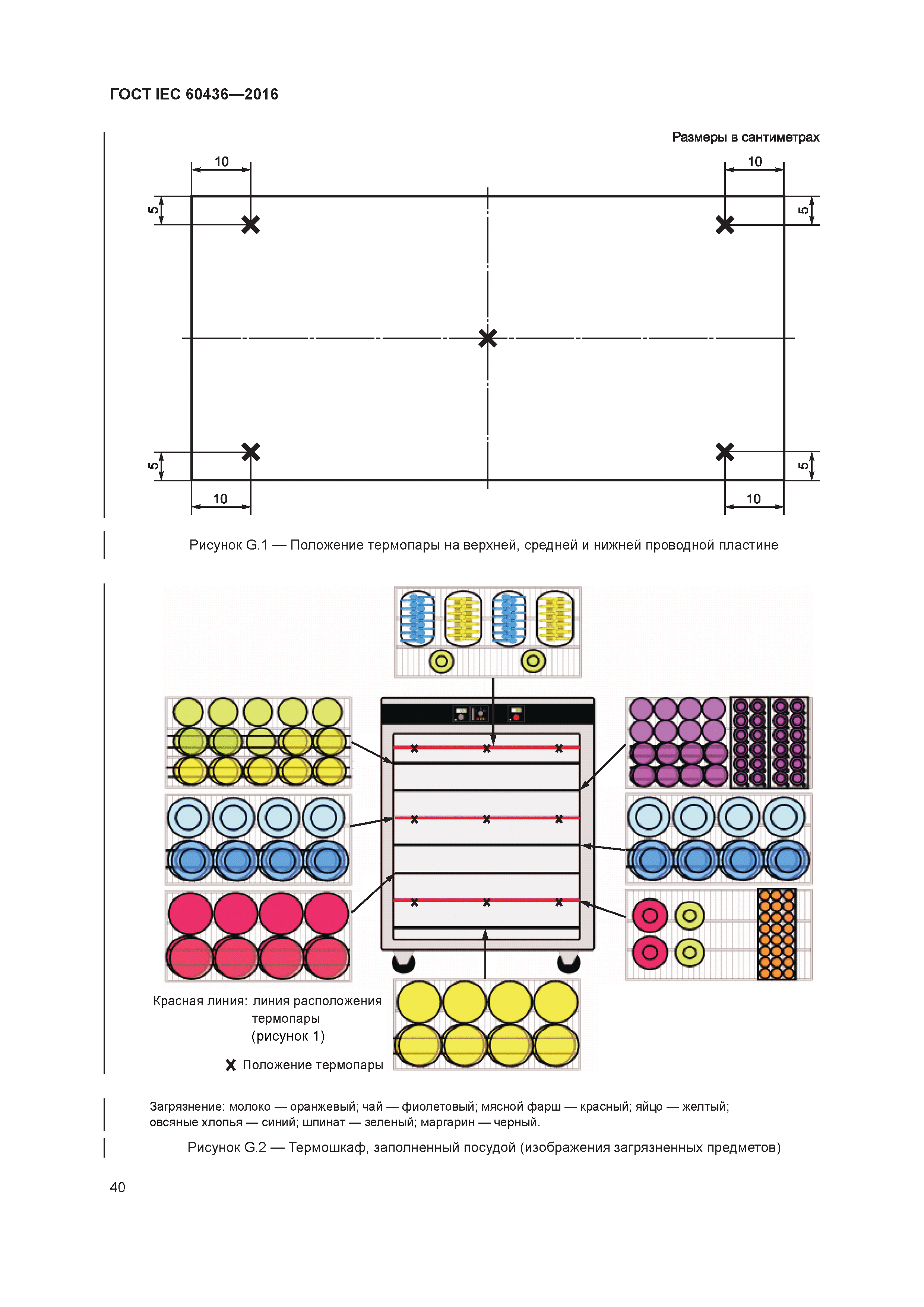 ГОСТ IEC 60436—2016

Размеры в сантиметрах

10

10

5

5

5

5

10

10

Рисунок G.1 — Положение термопары на верхней, средней и нижней проводной пластине

Красная линия: линия расположения термопары (рисунок 1)

X Положение термопары

Загрязнение: молоко — оранжевый; чай — фиолетовый; мясной фарш — красный; яйцо — желтый; овсяные хлопья — синий; шпинат — зеленый; маргарин — черный.

Рисунок G.2 — Термошкаф, заполненный посудой (изображения загрязненных предметов)

40